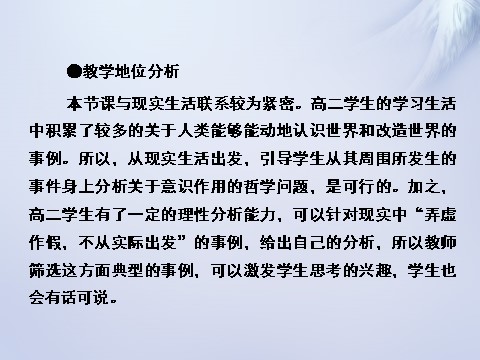 ●教学地位分析

本节课与现实生活联系较为紧密。高二学生的学习生活中积累了较多的关于人类能够能动地认识世界和改造世界的事例。所以，从现实生活出发，引导学生从其周围所发生的事件身上分析关于意识作用的哲学问题，是可行的。加之，高二学生有了一定的理性分析能力，可以针对现实中“弄虚作假，不从实际出发”的事例，给出自己的分析，所以教师筛选这方面典型的事例，可以激发学生思考的兴趣，学生也会有话可说。